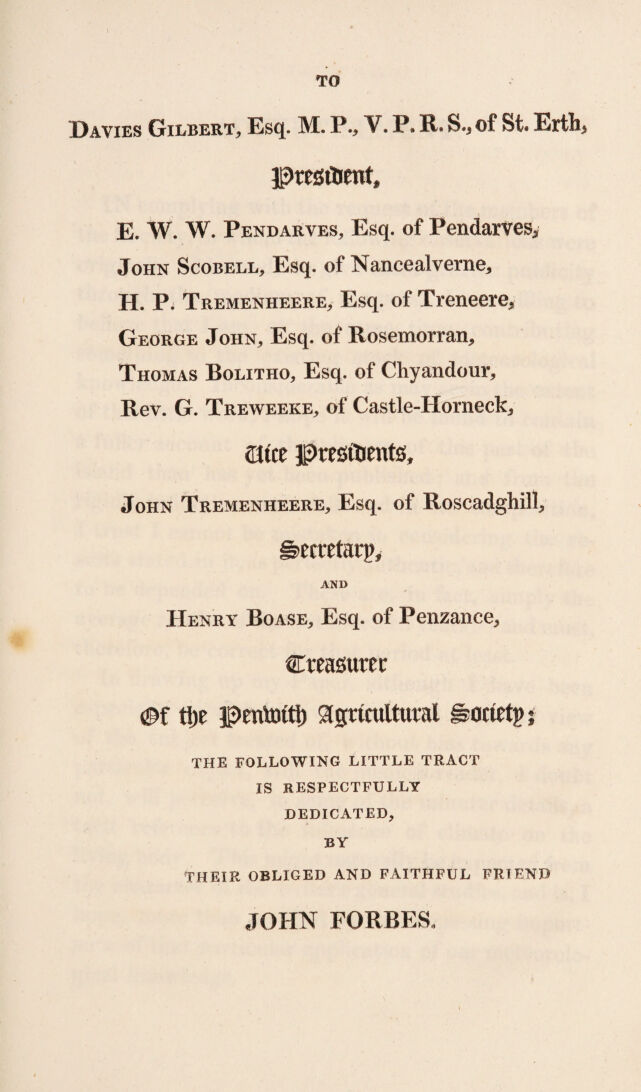 TO

Davies Gilbert, Esq. M. P., V. P. R. S., of St. Erth,

President,

E. W. W. Pendarves, Esq. of Pendarves,

John Scobell, Esq. of Nancealverne,

H. P. Tremenheere, Esq. of Treneere,

George John, Esq. of Rosemorran,

Thomas Bolitho, Esq. of Chyandour,

Rev. G. Treweeke, of Castle-Horneck,

Vice Presidents,

John Tremenheere, Esq. of Roscadghill,

Secretary,

AND

Henry Boase, Esq. of Penzance,

Treasurer

Of the Penwith Agricultural Society;

THE FOLLOWING LITTLE TRACT

IS RESPECTFULLY

DEDICATED,

BY

THEIR OBLIGED AND FAITHFUL FRIEND

JOHN FORBES.